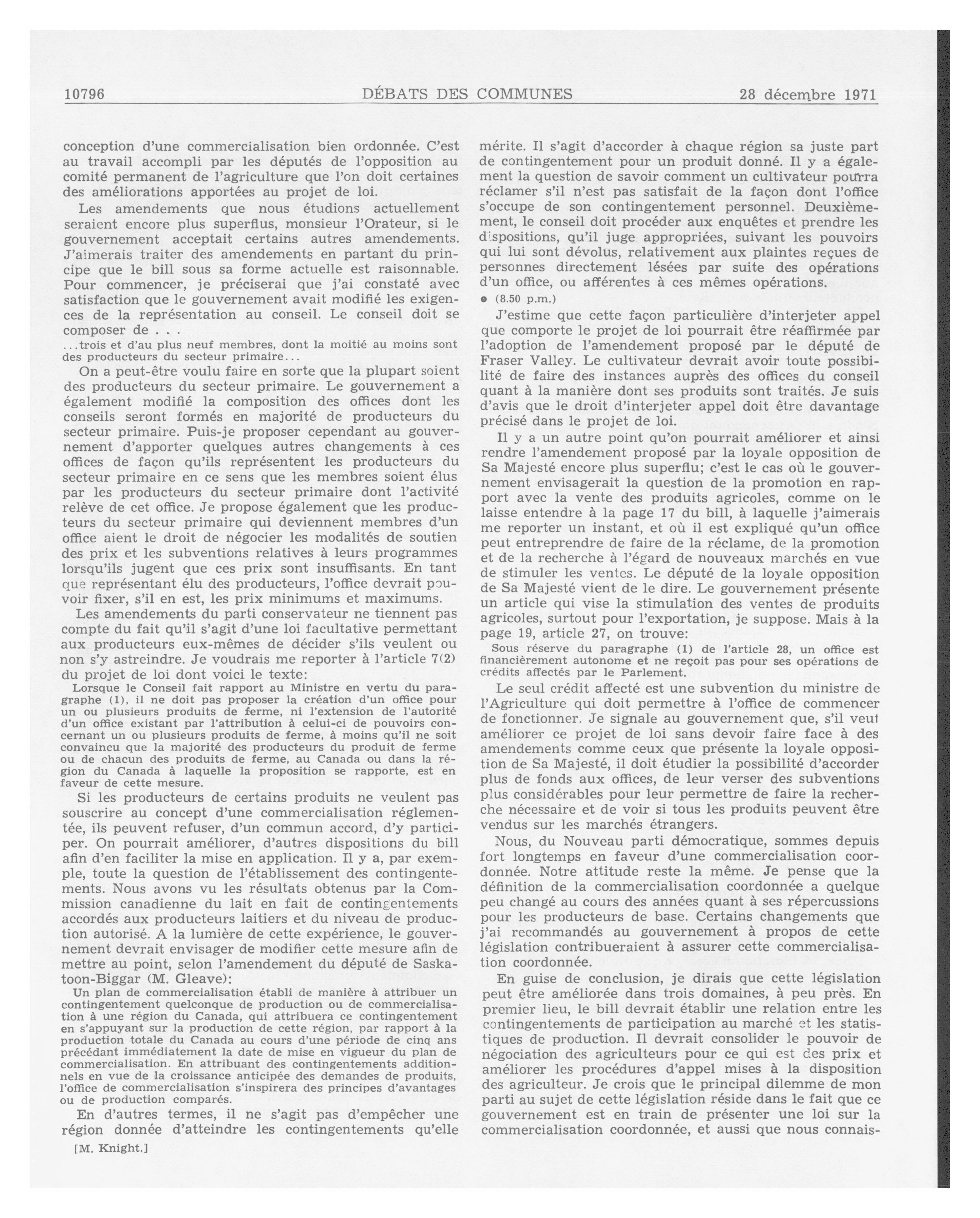 10796 DÉBATS DES COMMUNES 28 décembre 1971

conception d'une commercialisation bien ordonnée. C'est au travail accompli par les députés de l'opposition au comité permanent de l'agriculture que l'on doit certaines des améliorations apportées au projet de loi.

Les amendements que nous étudions actuellement seraient encore plus superflus, monsieur l'Orateur, si le gouvernement acceptait certains autres amendements. J'aimerais traiter des amendements en partant du principe que le bill sous sa forme actuelle est raisonnable. Pour commencer, je préciserai que j'ai constaté avec satisfaction que le gouvernement avait modifié les exigences de la représentation au conseil. Le conseil doit se composer de . . .

...trois et d'au plus neuf membres, dont la moitié au moins sont des producteurs du secteur primaire...

On a peut-être voulu faire en sorte que la plupart soient des producteurs du secteur primaire. Le gouvernement a également modifié la composition des offices dont les conseils seront formés en majorité de producteurs du secteur primaire. Puis-je proposer cependant au gouvernement d'apporter quelques autres changements à ces offices de façon qu'ils représentent les producteurs du secteur primaire en ce sens que les membres soient élus par les producteurs du secteur primaire dont l'activité relève de cet office. Je propose également que les producteurs du secteur primaire qui deviennent membres d'un office aient le droit de négocier les modalités de soutien des prix et les subventions relatives à leurs programmes lorsqu'ils jugent que ces prix sont insuffisants. En tant que représentant élu des producteurs, l'office devrait pouvoir fixer, s'il en est, les prix minimums et maximums.

Les amendements du parti conservateur ne tiennent pas compte du fait qu'il s'agit d'une loi facultative permettant aux producteurs eux-mêmes de décider s'ils veulent ou non s'y astreindre. Je voudrais me reporter à l'article 7(2) du projet de loi dont voici le texte:

Lorsque le Conseil fait rapport au Ministre en vertu du paragraphe (1), il ne doit pas proposer la création d'un office pour un ou plusieurs produits de ferme, ni l'extension de l'autorité d'un office existant par l'attribution à celui-ci de pouvoirs concernant un ou plusieurs produits de ferme, à moins qu'il ne soit convaincu que la majorité des producteurs du produit de ferme ou de chacun des produits de ferme, au Canada ou dans la région du Canada à laquelle la proposition se rapporte, est en faveur de cette mesure.

Si les producteurs de certains produits ne veulent pas souscrire au concept d'une commercialisation réglementée, ils peuvent refuser, d'un commun accord, d'y participer. On pourrait améliorer, d'autres dispositions du bill afin d'en faciliter la mise en application. Il y a, par exemple, toute la question de l'établissement des contingentements. Nous avons vu les résultats obtenus par la Commission canadienne du lait en fait de contingentements accordés aux producteurs laitiers et du niveau de production autorisé. A la lumière de cette expérience, le gouvernement devrait envisager de modifier cette mesure afin de mettre au point, selon l'amendement du député de Saskatoon-Biggar (M. Gleave):

Un plan de commercialisation établi de manière à attribuer un contingentement quelconque de production ou de commercialisation à une région du Canada, qui attribuera ce contingentement en s'appuyant sur la production de cette région, par rapport à la production totale du Canada au cours d'une période de cinq ans précédant immédiatement la date de mise en vigueur du plan de commercialisation. En attribuant des contingentements additionnels en vue de la croissance anticipée des demandes de produits, l'office de commercialisation s'inspirera des principes d'avantages ou de production comparés.

En d'autres termes, il ne s'agit pas d'empêcher une région donnée d'atteindre les contingentements qu'elle

[M. Knight.]

mérite. Il s'agit d'accorder à chaque région sa juste part de contingentement pour un produit donné. Il y a également la question de savoir comment un cultivateur pourra réclamer s'il n'est pas satisfait de la façon dont l'office s'occupe de son contingentement personnel. Deuxièmement, le conseil doit procéder aux enquêtes et prendre les dispositions, qu'il juge appropriées, suivant les pouvoirs qui lui sont dévolus, relativement aux plaintes reçues de personnes directement lésées par suite des opérations d'un office, ou afférentes à ces mêmes opérations.

● (8.50 p.m.)

J'estime que cette façon particulière d'interjeter appel que comporte le projet de loi pourrait être réaffirmée par l'adoption de l'amendement proposé par le député de Fraser Valley. Le cultivateur devrait avoir toute possibilité de faire des instances auprès des offices du conseil quant à la manière dont ses produits sont traités. Je suis d'avis que le droit d'interjeter appel doit être davantage précisé dans le projet de loi.

Il y a un autre point qu'on pourrait améliorer et ainsi rendre l'amendement proposé par la loyale opposition de Sa Majesté encore plus superflu; c'est le cas où le gouvernement envisagerait la question de la promotion en rapport avec la vente des produits agricoles, comme on le laisse entendre à la page 17 du bill, à laquelle j'aimerais me reporter un instant, et où il est expliqué qu'un office peut entreprendre de faire de la réclame, de la promotion et de la recherche à l'égard de nouveaux marchés en vue de stimuler les ventes. Le député de la loyale opposition de Sa Majesté vient de le dire. Le gouvernement présente un article qui vise la stimulation des ventes de produits agricoles, surtout pour l'exportation, je suppose. Mais à la page 19, article 27, on trouve:

Sous réserve du paragraphe (1) de l'article 28, un office est financièrement autonome et ne reçoit pas pour ses opérations de crédits affectés par le Parlement.

Le seul crédit affecté est une subvention du ministre de l'Agriculture qui doit permettre à l'office de commencer de fonctionner. Je signale au gouvernement que, s'il veut améliorer ce projet de loi sans devoir faire face à des amendements comme ceux que présente la loyale opposition de Sa Majesté, il doit étudier la possibilité d'accorder plus de fonds aux offices, de leur verser des subventions plus considérables pour leur permettre de faire la recherche nécessaire et de voir si tous les produits peuvent être vendus sur les marchés étrangers.

Nous, du Nouveau parti démocratique, sommes depuis fort longtemps en faveur d'une commercialisation coordonnée. Notre attitude reste la même. Je pense que la définition de la commercialisation coordonnée a quelque peu changé au cours des années quant à ses répercussions pour les producteurs de base. Certains changements que j'ai recommandés au gouvernement à propos de cette législation contribueraient à assurer cette commercialisation coordonnée.

En guise de conclusion, je dirais que cette législation peut être améliorée dans trois domaines, à peu près. En premier lieu, le bill devrait établir une relation entre les contingentements de participation au marché et les statistiques de production. Il devrait consolider le pouvoir de négociation des agriculteurs pour ce qui est des prix et améliorer les procédures d'appel mises à la disposition des agriculteur. Je crois que le principal dilemme de mon parti au sujet de cette législation réside dans le fait que ce gouvernement est en train de présenter une loi sur la commercialisation coordonnée, et aussi que nous connais-